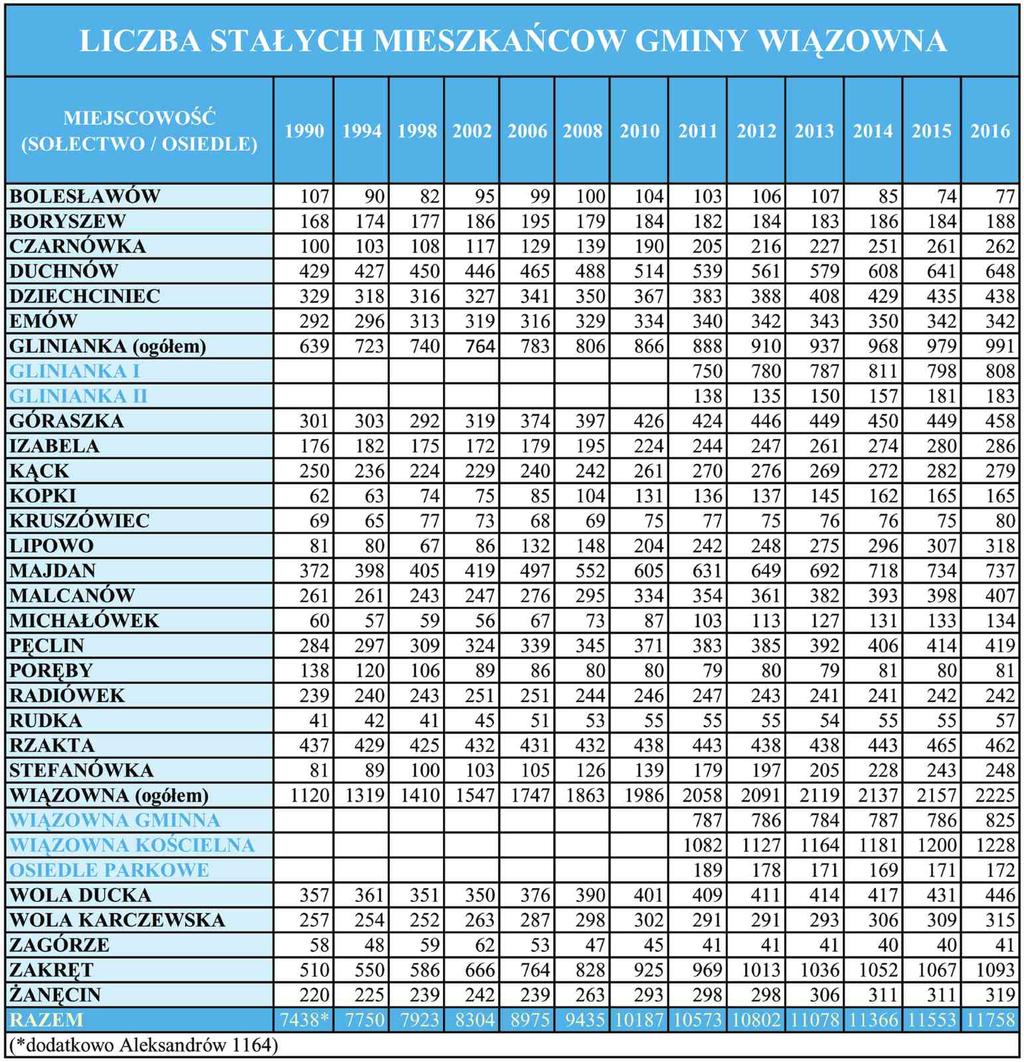 LICZBA STAŁYCH MIESZKAŃCOW GMINY WIĄZOWNA

| MIEJSCOWOŚĆ (SOŁECTWO / OSIEDLE) | 1990 | 1994 | 1998 | 2002 | 2006 | 2008 | 2010 | 2011 | 2012 | 2013 | 2014 | 2015 | 2016 |
|---|---|---|---|---|---|---|---|---|---|---|---|---|---|
| BOLESŁAWÓW | 107 | 90 | 82 | 95 | 99 | 100 | 104 | 103 | 106 | 107 | 85 | 74 | 77 |
| BORYSZEW | 168 | 174 | 177 | 186 | 195 | 179 | 184 | 182 | 184 | 183 | 186 | 184 | 188 |
| CZARNÓWKA | 100 | 103 | 108 | 117 | 129 | 139 | 190 | 205 | 216 | 227 | 251 | 261 | 262 |
| DUCHNÓW | 429 | 427 | 450 | 446 | 465 | 488 | 514 | 539 | 561 | 579 | 608 | 641 | 648 |
| DZIECHCINIEC | 329 | 318 | 316 | 327 | 341 | 350 | 367 | 383 | 388 | 408 | 429 | 435 | 438 |
| EMÓW | 292 | 296 | 313 | 319 | 316 | 329 | 334 | 340 | 342 | 343 | 350 | 342 | 342 |
| GLINIANKA (ogółem) | 639 | 723 | 740 | 764 | 783 | 806 | 866 | 888 | 910 | 937 | 968 | 979 | 991 |
| GLINIANKA I | | | | | | | | 750 | 780 | 787 | 811 | 798 | 808 |
| GLINIANKA II | | | | | | | | 138 | 135 | 150 | 157 | 181 | 183 |
| GÓRASZKA | 301 | 303 | 292 | 319 | 374 | 397 | 426 | 424 | 446 | 449 | 450 | 449 | 458 |
| IZABELA | 176 | 182 | 175 | 172 | 179 | 195 | 224 | 244 | 247 | 261 | 274 | 280 | 286 |
| KĄCK | 250 | 236 | 224 | 229 | 240 | 242 | 261 | 270 | 276 | 269 | 272 | 282 | 279 |
| KOPKI | 62 | 63 | 74 | 75 | 85 | 104 | 131 | 136 | 137 | 145 | 162 | 165 | 165 |
| KRUSZÓWIEC | 69 | 65 | 77 | 73 | 68 | 69 | 75 | 77 | 75 | 76 | 76 | 75 | 80 |
| LIPOWO | 81 | 80 | 67 | 86 | 132 | 148 | 204 | 242 | 248 | 275 | 296 | 307 | 318 |
| MAJDAN | 372 | 398 | 405 | 419 | 497 | 552 | 605 | 631 | 649 | 692 | 718 | 734 | 737 |
| MALCANÓW | 261 | 261 | 243 | 247 | 276 | 295 | 334 | 354 | 361 | 382 | 393 | 398 | 407 |
| MICHAŁÓWEK | 60 | 57 | 59 | 56 | 67 | 73 | 87 | 103 | 113 | 127 | 131 | 133 | 134 |
| PĘCLIN | 284 | 297 | 309 | 324 | 339 | 345 | 371 | 383 | 385 | 392 | 406 | 414 | 419 |
| PORĘBY | 138 | 120 | 106 | 89 | 86 | 80 | 80 | 79 | 80 | 79 | 81 | 80 | 81 |
| RADIÓWEK | 239 | 240 | 243 | 251 | 251 | 244 | 246 | 247 | 243 | 241 | 241 | 242 | 242 |
| RUDKA | 41 | 42 | 41 | 45 | 51 | 53 | 55 | 55 | 55 | 54 | 55 | 55 | 57 |
| RZAKTA | 437 | 429 | 425 | 432 | 431 | 432 | 438 | 443 | 438 | 438 | 443 | 465 | 462 |
| STEFANÓWKA | 81 | 89 | 100 | 103 | 105 | 126 | 139 | 179 | 197 | 205 | 228 | 243 | 248 |
| WIĄZOWNA (ogółem) | 1120 | 1319 | 1410 | 1547 | 1747 | 1863 | 1986 | 2058 | 2091 | 2119 | 2137 | 2157 | 2225 |
| WIĄZOWNA GMINNA | | | | | | | | 787 | 786 | 784 | 787 | 786 | 825 |
| WIĄZOWNA KOŚCIELNA | | | | | | | | 1082 | 1127 | 1164 | 1181 | 1200 | 1228 |
| OSIEDLE PARKOWE | | | | | | | | 189 | 178 | 171 | 169 | 171 | 172 |
| WOLA DUCKA | 357 | 361 | 351 | 350 | 376 | 390 | 401 | 409 | 411 | 414 | 417 | 431 | 446 |
| WOLA KARCZEWSKA | 257 | 254 | 252 | 263 | 287 | 298 | 302 | 291 | 291 | 293 | 306 | 309 | 315 |
| ZAGÓRZE | 58 | 48 | 59 | 62 | 53 | 47 | 45 | 41 | 41 | 41 | 40 | 40 | 41 |
| ZAKRĘT | 510 | 550 | 586 | 666 | 764 | 828 | 925 | 969 | 1013 | 1036 | 1052 | 1067 | 1093 |
| ŻANĘCIN | 220 | 225 | 239 | 242 | 239 | 263 | 293 | 298 | 298 | 306 | 311 | 311 | 319 |
| RAZEM | 7438* | 7750 | 7923 | 8304 | 8975 | 9435 | 10187 | 10573 | 10802 | 11078 | 11366 | 11553 | 11758 |

(*dodatkowo Aleksandrów 1164)